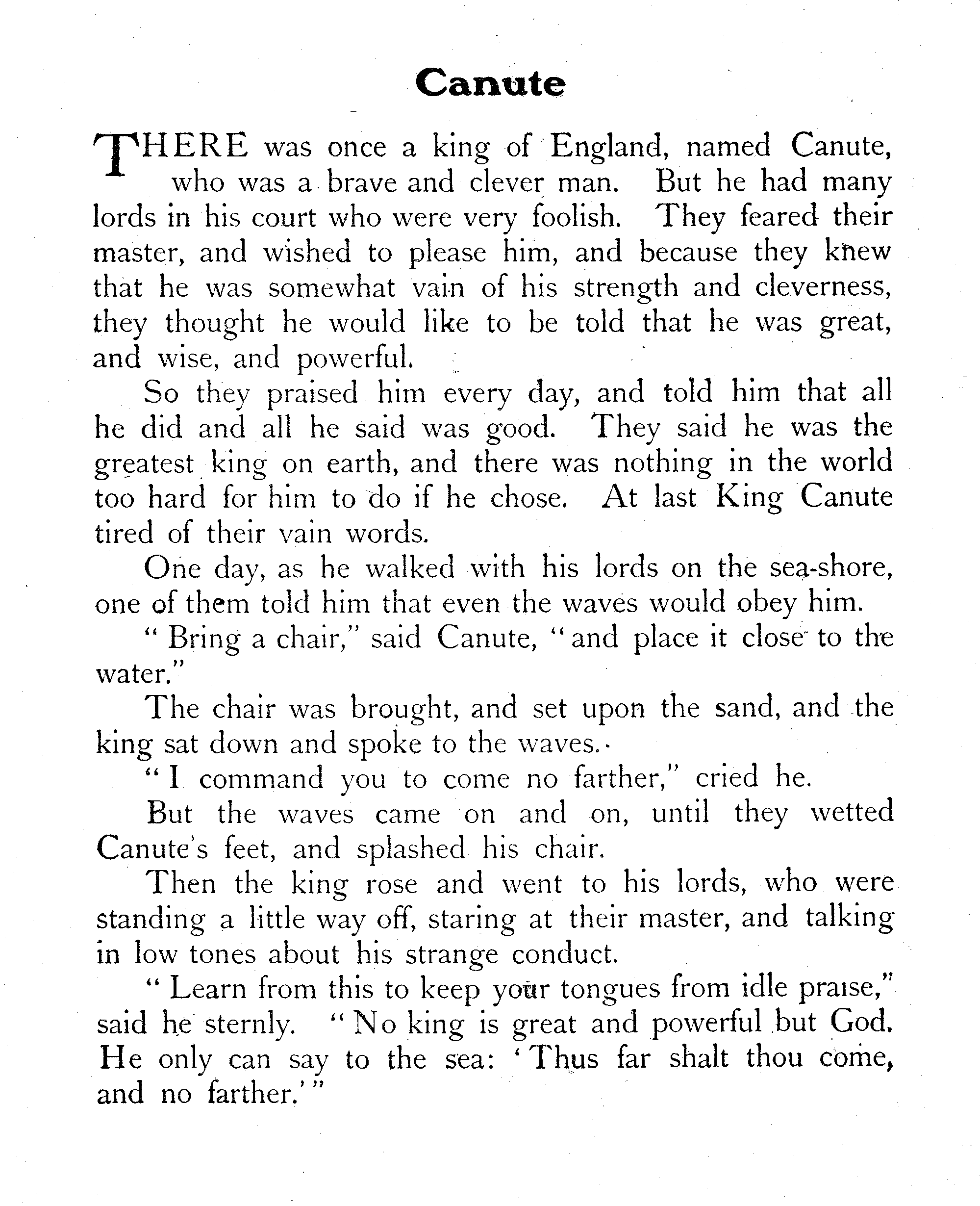 Canute

THERE was once a king of England, named Canute, who was a brave and clever man. But he had many lords in his court who were very foolish. They feared their master, and wished to please him, and because they knew that he was somewhat vain of his strength and cleverness, they thought he would like to be told that he was great, and wise, and powerful.

So they praised him every day, and told him that all he did and all he said was good. They said he was the greatest king on earth, and there was nothing in the world too hard for him to do if he chose. At last King Canute tired of their vain words.

One day, as he walked with his lords on the sea-shore, one of them told him that even the waves would obey him.

"Bring a chair," said Canute, "and place it close to the water."

The chair was brought, and set upon the sand, and the king sat down and spoke to the waves.

"I command you to come no farther," cried he.

But the waves came on and on, until they wetted Canute's feet, and splashed his chair.

Then the king rose and went to his lords, who were standing a little way off, staring at their master, and talking in low tones about his strange conduct.

"Learn from this to keep your tongues from idle praise," said he sternly. "No king is great and powerful but God. He only can say to the sea: 'Thus far shalt thou come, and no farther.'"